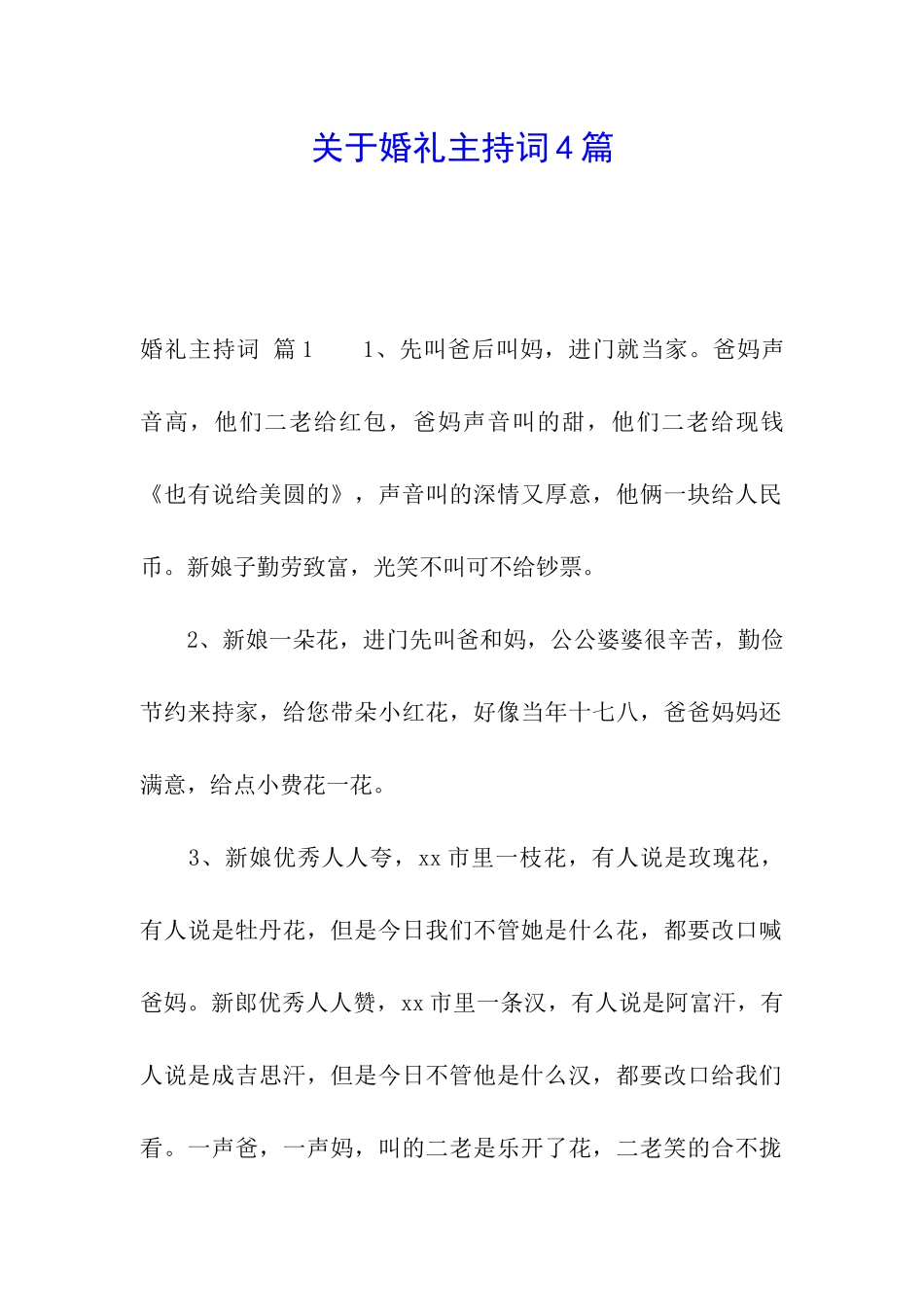 关于婚礼主持词4篇

婚礼主持词 篇1　　1、先叫爸后叫妈，进门就当家。爸妈声音高，他们二老给红包，爸妈声音叫的甜，他们二老给现钱《也有说给美圆的》，声音叫的深情又厚意，他俩一块给人民币。新娘子勤劳致富，光笑不叫可不给钞票。

2、新娘一朵花，进门先叫爸和妈，公公婆婆很辛苦，勤俭节约来持家，给您带朵小红花，好像当年十七八，爸爸妈妈还满意，给点小费花一花。

3、新娘优秀人人夸，xx市里一枝花，有人说是玫瑰花，有人说是牡丹花，但是今日我们不管她是什么花，都要改口喊爸妈。新郎优秀人人赞，xx市里一条汉，有人说是阿富汗，有人说是成吉思汗，但是今日不管他是什么汉，都要改口给我们看。一声爸，一声妈，叫的二老是乐开了花，二老笑的合不拢